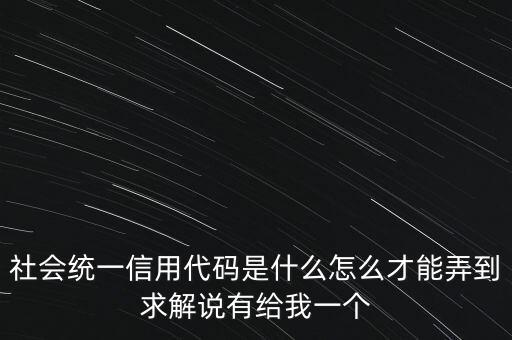 社会统一信用代码是什么怎么才能弄到求解说有给我一个